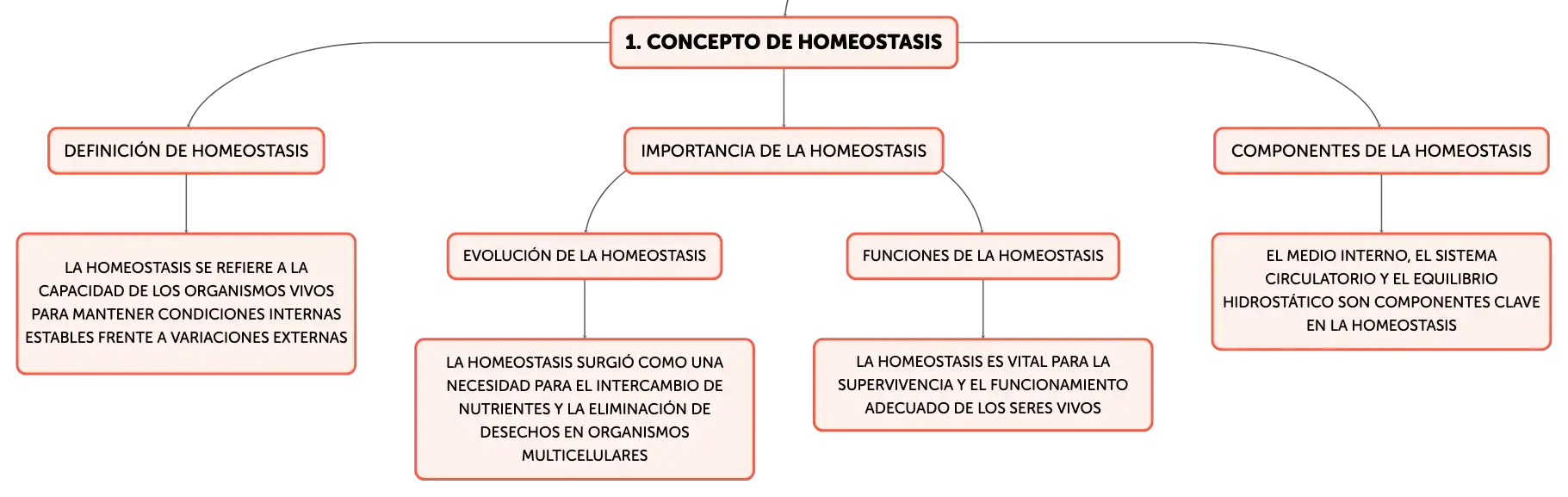 1. CONCEPTO DE HOMEOSTASIS

DEFINICIÓN DE HOMEOSTASIS

LA HOMEOSTASIS SE REFIERE A LA CAPACIDAD DE LOS ORGANISMOS VIVOS PARA MANTENER CONDICIONES INTERNAS ESTABLES FRENTE A VARIACIONES EXTERNAS

IMPORTANCIA DE LA HOMEOSTASIS

EVOLUCIÓN DE LA HOMEOSTASIS

LA HOMEOSTASIS SURGIÓ COMO UNA NECESIDAD PARA EL INTERCAMBIO DE NUTRIENTES Y LA ELIMINACIÓN DE DESECHOS EN ORGANISMOS MULTICELULARES

FUNCIONES DE LA HOMEOSTASIS

LA HOMEOSTASIS ES VITAL PARA LA SUPERVIVENCIA Y EL FUNCIONAMIENTO ADECUADO DE LOS SERES VIVOS

COMPONENTES DE LA HOMEOSTASIS

EL MEDIO INTERNO, EL SISTEMA CIRCULATORIO Y EL EQUILIBRIO HIDROSTÁTICO SON COMPONENTES CLAVE EN LA HOMEOSTASIS